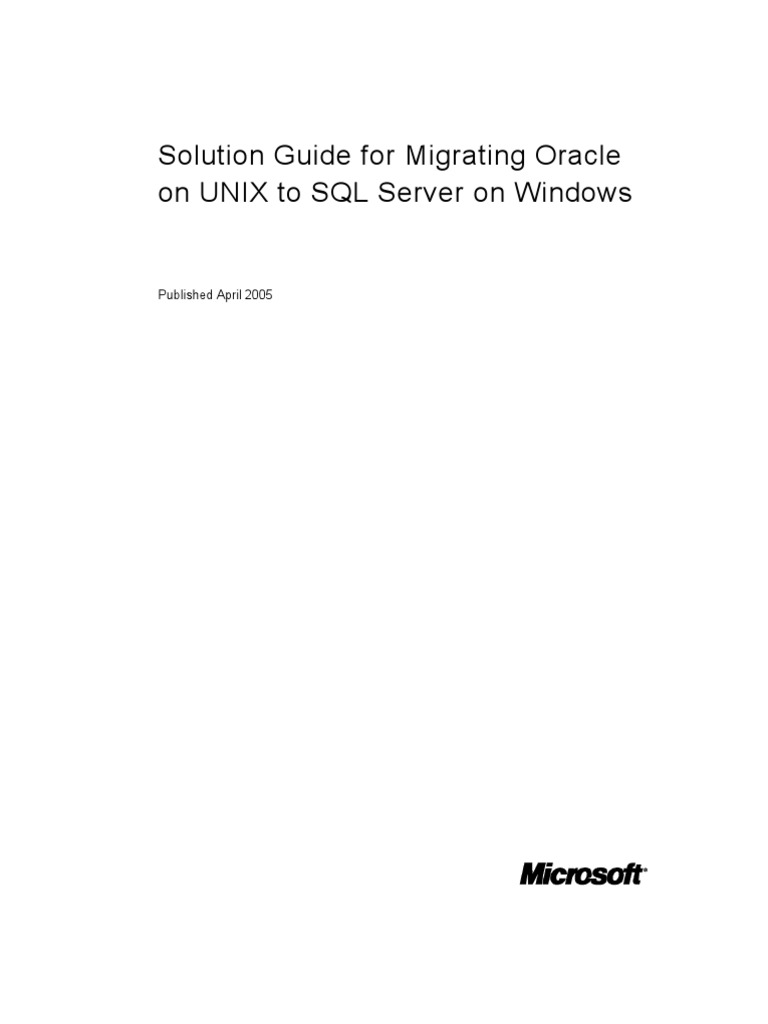 Solution Guide for Migrating Oracle on UNIX to SQL Server on Windows

Published April 2005

Microsoft®